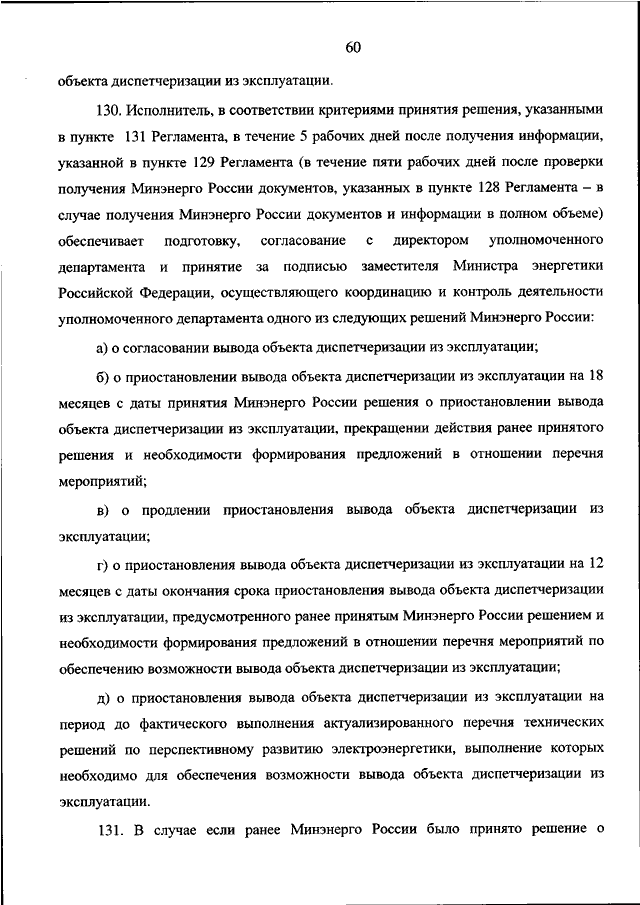 60

объекта диспетчеризации из эксплуатации.

130. Исполнитель, в соответствии критериями принятия решения, указанными в пункте 131 Регламента, в течение 5 рабочих дней после получения информации, указанной в пункте 129 Регламента (в течение пяти рабочих дней после проверки получения Минэнерго России документов, указанных в пункте 128 Регламента – в случае получения Минэнерго России документов и информации в полном объеме) обеспечивает подготовку, согласование с директором уполномоченного департамента и принятие за подписью заместителя Министра энергетики Российской Федерации, осуществляющего координацию и контроль деятельности уполномоченного департамента одного из следующих решений Минэнерго России:

а) о согласовании вывода объекта диспетчеризации из эксплуатации;

б) о приостановлении вывода объекта диспетчеризации из эксплуатации на 18 месяцев с даты принятия Минэнерго России решения о приостановлении вывода объекта диспетчеризации из эксплуатации, прекращении действия ранее принятого решения и необходимости формирования предложений в отношении перечня мероприятий;

в) о продлении приостановления вывода объекта диспетчеризации из эксплуатации;

г) о приостановления вывода объекта диспетчеризации из эксплуатации на 12 месяцев с даты окончания срока приостановления вывода объекта диспетчеризации из эксплуатации, предусмотренного ранее принятым Минэнерго России решением и необходимости формирования предложений в отношении перечня мероприятий по обеспечению возможности вывода объекта диспетчеризации из эксплуатации;

д) о приостановления вывода объекта диспетчеризации из эксплуатации на период до фактического выполнения актуализированного перечня технических решений по перспективному развитию электроэнергетики, выполнение которых необходимо для обеспечения возможности вывода объекта диспетчеризации из эксплуатации.

131. В случае если ранее Минэнерго России было принято решение о